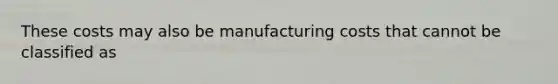 These costs may also be manufacturing costs that cannot be classified as